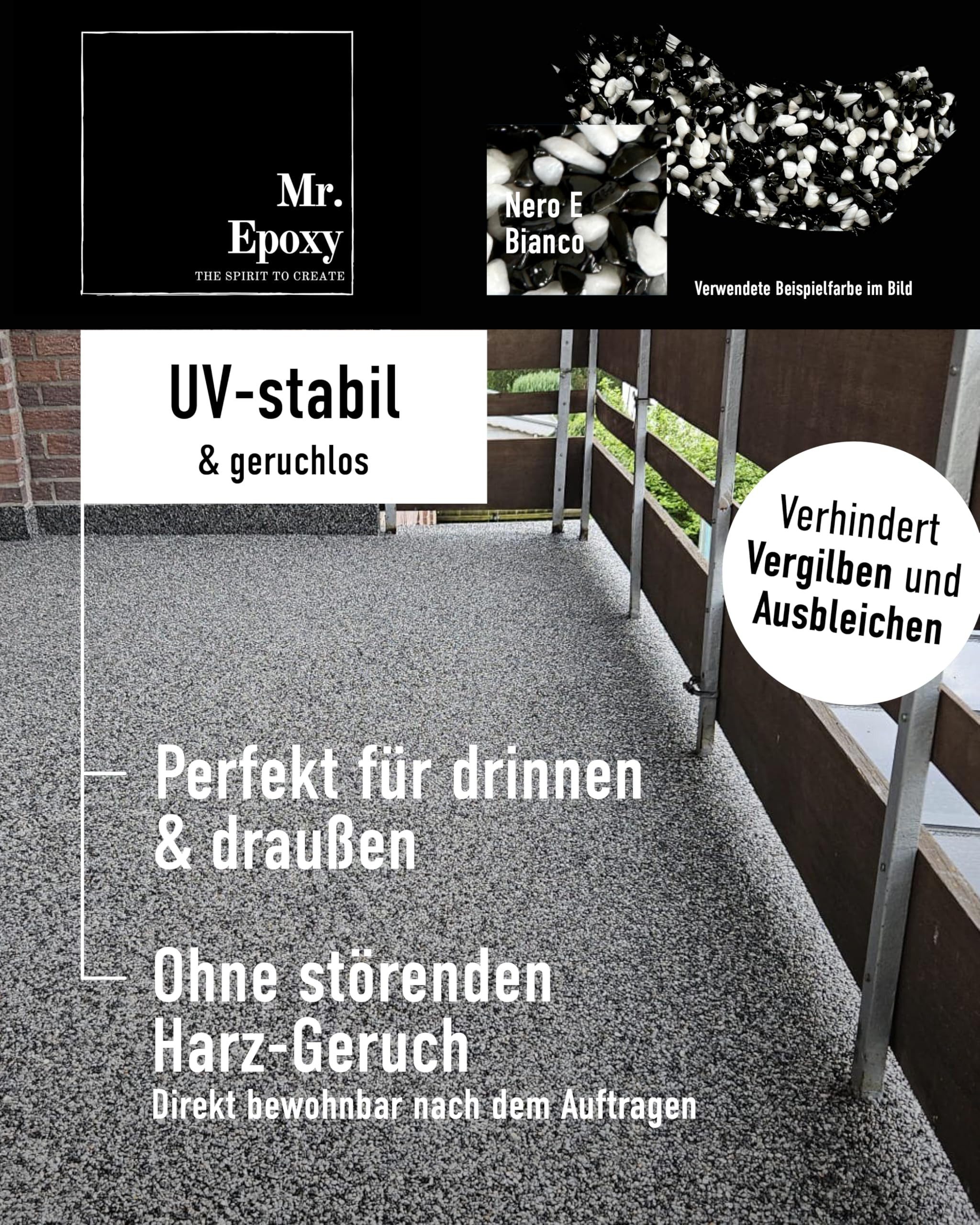 Mr. Epoxy
THE SPIRIT TO CREATE

Nero E Bianco

Verwendete Beispielfarbe im Bild

UV-stabil
& geruchlos

Verhindert Vergilben und Ausbleichen

Perfekt für drinnen & draußen

Ohne störenden Harz-Geruch
Direkt bewohnbar nach dem Auftragen